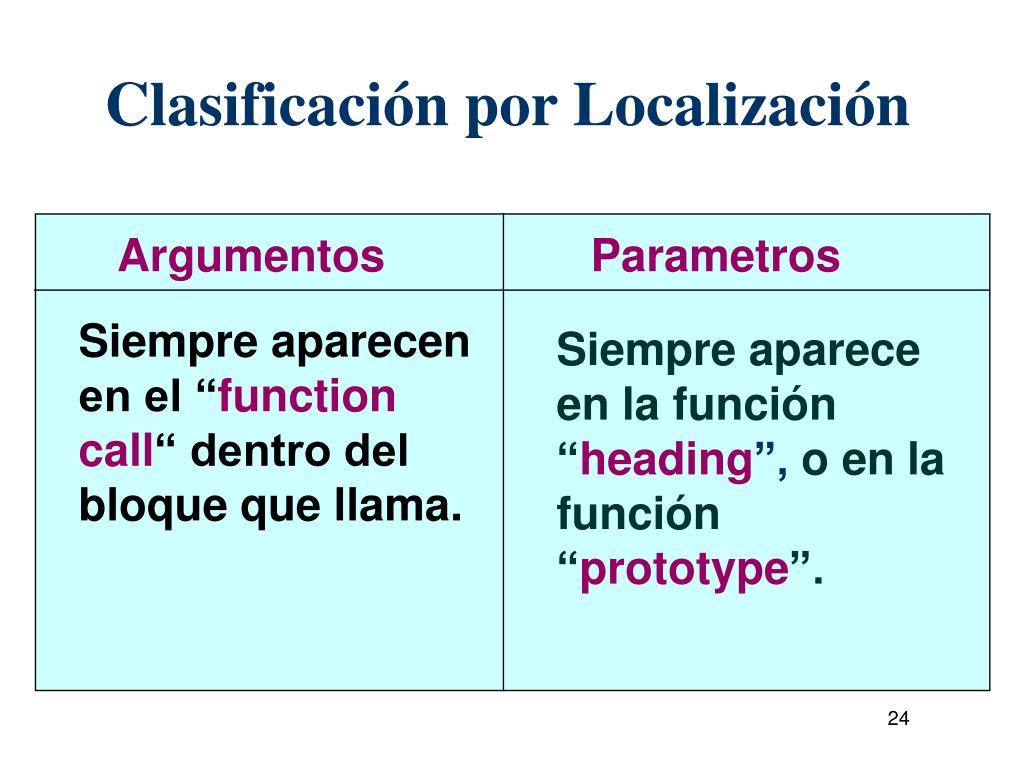 Clasificación por Localización

| Argumentos | Parametros |
|---|---|
| Siempre aparecen en el “function call“ dentro del bloque que llama. | Siempre aparece en la función “heading”, o en la función “prototype”. |

24